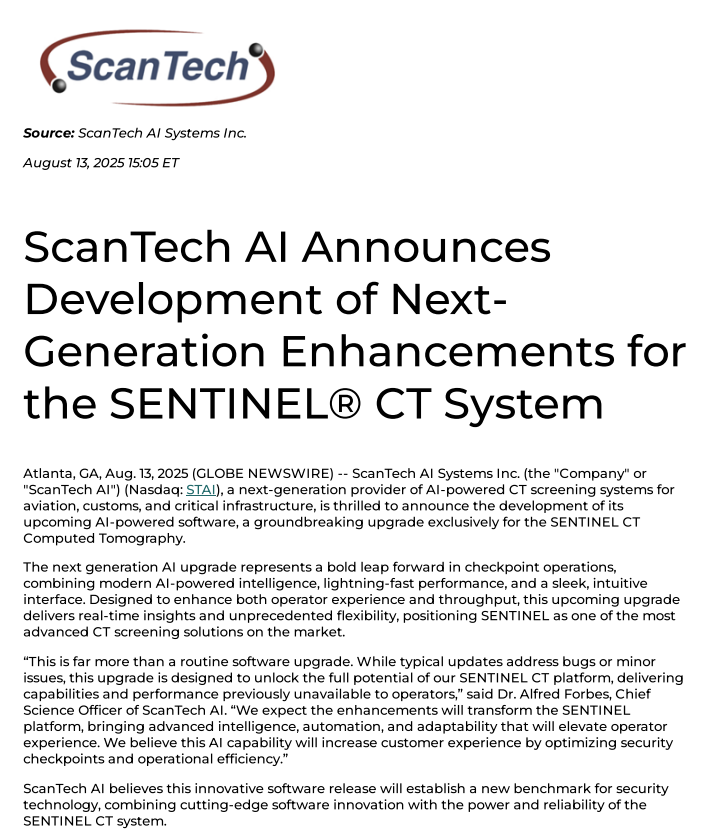 ScanTech

Source: ScanTech AI Systems Inc.

August 13, 2025 15:05 ET

ScanTech AI Announces Development of Next-Generation Enhancements for the SENTINEL® CT System

Atlanta, GA, Aug. 13, 2025 (GLOBE NEWSWIRE) -- ScanTech AI Systems Inc. (the "Company" or "ScanTech AI") (Nasdaq: STAI), a next-generation provider of AI-powered CT screening systems for aviation, customs, and critical infrastructure, is thrilled to announce the development of its upcoming AI-powered software, a groundbreaking upgrade exclusively for the SENTINEL CT Computed Tomography.

The next generation AI upgrade represents a bold leap forward in checkpoint operations, combining modern AI-powered intelligence, lightning-fast performance, and a sleek, intuitive interface. Designed to enhance both operator experience and throughput, this upcoming upgrade delivers real-time insights and unprecedented flexibility, positioning SENTINEL as one of the most advanced CT screening solutions on the market.

"This is far more than a routine software upgrade. While typical updates address bugs or minor issues, this upgrade is designed to unlock the full potential of our SENTINEL CT platform, delivering capabilities and performance previously unavailable to operators," said Dr. Alfred Forbes, Chief Science Officer of ScanTech AI. "We expect the enhancements will transform the SENTINEL platform, bringing advanced intelligence, automation, and adaptability that will elevate operator experience. We believe this AI capability will increase customer experience by optimizing security checkpoints and operational efficiency."

ScanTech AI believes this innovative software release will establish a new benchmark for security technology, combining cutting-edge software innovation with the power and reliability of the SENTINEL CT system.